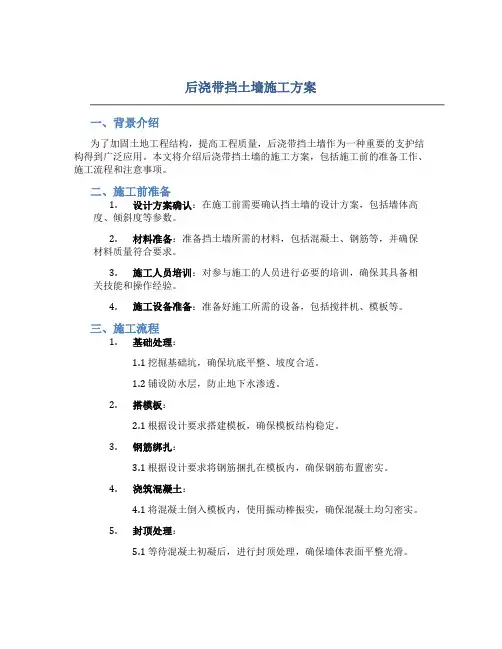 后浇带挡土墙施工方案

一、背景介绍

为了加固土地工程结构，提高工程质量，后浇带挡土墙作为一种重要的支护结构得到广泛应用。本文将介绍后浇带挡土墙的施工方案，包括施工前的准备工作、施工流程和注意事项。

二、施工前准备

1. 设计方案确认：在施工前需要确认挡土墙的设计方案，包括墙体高度、倾斜度等参数。

2. 材料准备：准备挡土墙所需的材料，包括混凝土、钢筋等，并确保材料质量符合要求。

3. 施工人员培训：对参与施工的人员进行必要的培训，确保其具备相关技能和操作经验。

4. 施工设备准备：准备好施工所需的设备，包括搅拌机、模板等。

三、施工流程

1. 基础处理：

1.1 挖掘基础坑，确保坑底平整、坡度合适。

1.2 铺设防水层，防止地下水渗透。

2. 搭模板：

2.1 根据设计要求搭建模板，确保模板结构稳定。

3. 钢筋绑扎：

3.1 根据设计要求将钢筋捆扎在模板内，确保钢筋布置密实。

4. 浇筑混凝土：

4.1 将混凝土倒入模板内，使用振动棒振实，确保混凝土均匀密实。

5. 封顶处理：

5.1 等待混凝土初凝后，进行封顶处理，确保墙体表面平整光滑。